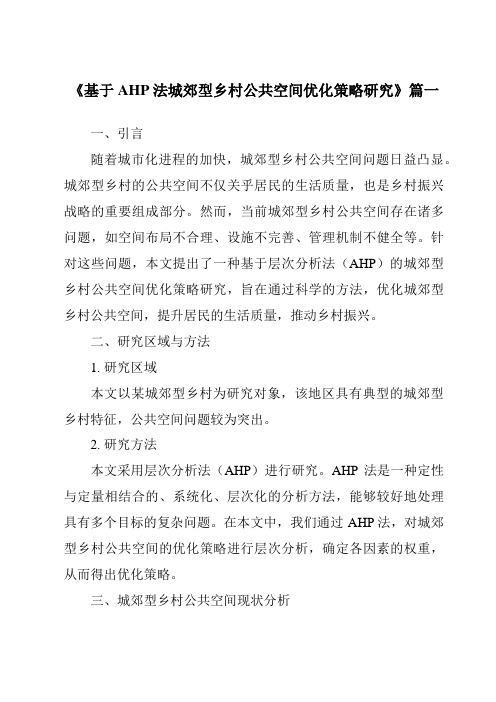 《基于 AHP 法城郊型乡村公共空间优化策略研究》篇一

一、引言

随着城市化进程的加快，城郊型乡村公共空间问题日益凸显。城郊型乡村的公共空间不仅关乎居民的生活质量，也是乡村振兴战略的重要组成部分。然而，当前城郊型乡村公共空间存在诸多问题，如空间布局不合理、设施不完善、管理机制不健全等。针对这些问题，本文提出了一种基于层次分析法（AHP）的城郊型乡村公共空间优化策略研究，旨在通过科学的方法，优化城郊型乡村公共空间，提升居民的生活质量，推动乡村振兴。

二、研究区域与方法

1. 研究区域

本文以某城郊型乡村为研究对象，该地区具有典型的城郊型乡村特征，公共空间问题较为突出。

2. 研究方法

本文采用层次分析法（AHP）进行研究。AHP 法是一种定性与定量相结合的、系统化、层次化的分析方法，能够较好地处理具有多个目标的复杂问题。在本文中，我们通过 AHP 法，对城郊型乡村公共空间的优化策略进行层次分析，确定各因素的权重，从而得出优化策略。

三、城郊型乡村公共空间现状分析